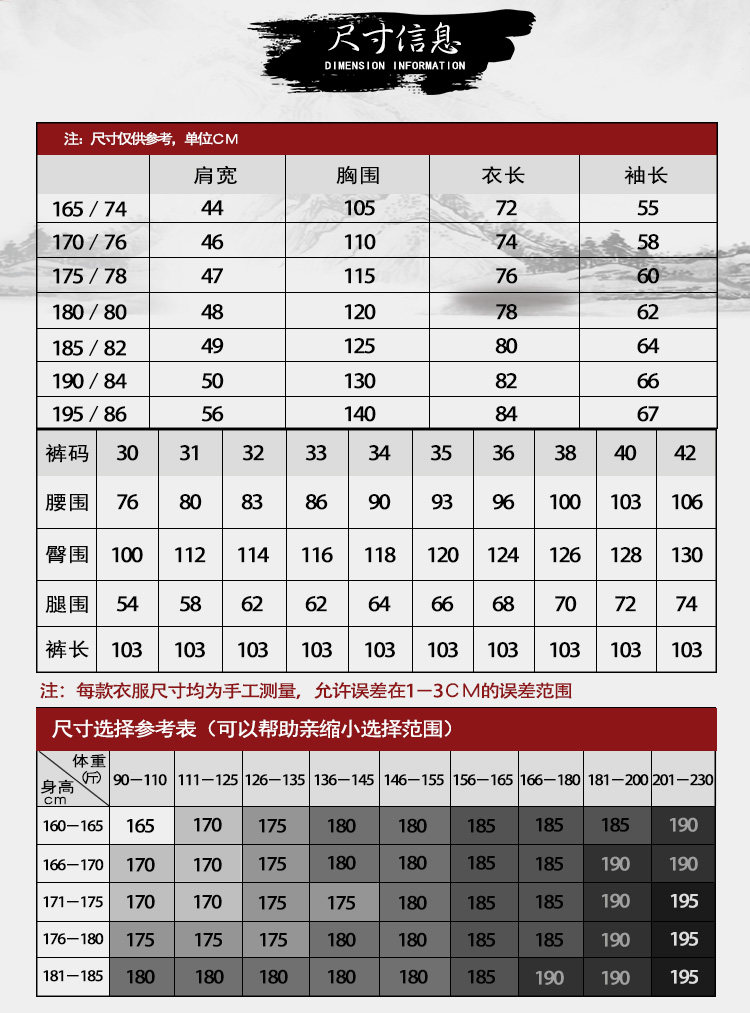 尺寸信息
DIMENSION INFORMATION

注：尺寸仅供参考，单位CM

| | 肩宽 | 胸围 | 衣长 | 袖长 |
|---|---|---|---|---|
| 165 / 74 | 44 | 105 | 72 | 55 |
| 170 / 76 | 46 | 110 | 74 | 58 |
| 175 / 78 | 47 | 115 | 76 | 60 |
| 180 / 80 | 48 | 120 | 78 | 62 |
| 185 / 82 | 49 | 125 | 80 | 64 |
| 190 / 84 | 50 | 130 | 82 | 66 |
| 195 / 86 | 56 | 140 | 84 | 67 |

| 裤码 | 30 | 31 | 32 | 33 | 34 | 35 | 36 | 38 | 40 | 42 |
|---|---|---|---|---|---|---|---|---|---|---|
| 腰围 | 76 | 80 | 83 | 86 | 90 | 93 | 96 | 100 | 103 | 106 |
| 臀围 | 100 | 112 | 114 | 116 | 118 | 120 | 124 | 126 | 128 | 130 |
| 腿围 | 54 | 58 | 62 | 62 | 64 | 66 | 68 | 70 | 72 | 74 |
| 裤长 | 103 | 103 | 103 | 103 | 103 | 103 | 103 | 103 | 103 | 103 |

注：每款衣服尺寸均为手工测量，允许误差在1—3CM的误差范围

尺寸选择参考表（可以帮助亲缩小选择范围）

| 体重(斤) 身高cm | 90—110 | 111—125 | 126—135 | 136—145 | 146—155 | 156—165 | 166—180 | 181—200 | 201—230 |
|---|---|---|---|---|---|---|---|---|---|
| 160—165 | 165 | 170 | 175 | 180 | 180 | 185 | 185 | 185 | 190 |
| 166—170 | 170 | 170 | 175 | 180 | 180 | 185 | 185 | 190 | 190 |
| 171—175 | 170 | 170 | 175 | 175 | 180 | 185 | 185 | 190 | 195 |
| 176—180 | 175 | 175 | 175 | 180 | 180 | 185 | 185 | 190 | 195 |
| 181—185 | 180 | 180 | 180 | 180 | 180 | 185 | 190 | 190 | 195 |